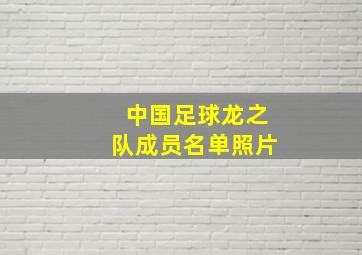 中国足球龙之队成员名单照片